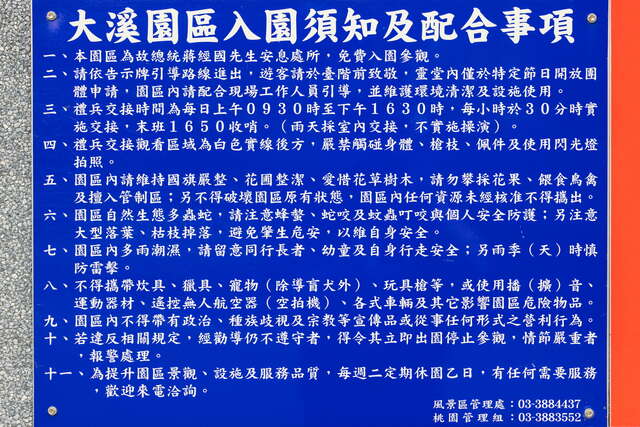 大溪園區入園須知及配合事項

一、本園區為故總統蔣經國先生安息處所，免費入園參觀。

二、請依告示牌引導路線進出，遊客請於臺階前致敬，靈堂內僅於特定節日開放團體申請，園區內請配合現場工作人員引導，並維護環境清潔及設施使用。

三、禮兵交接時間為每日上午0930時至下午1630時，每小時於30分時實施交接，末班1650收哨。（雨天採室內交接，不實施操演）。

四、禮兵交接觀看區域為白色實線後方，嚴禁觸碰身體、槍枝、佩件及使用閃光燈拍照。

五、園區內請維持國旗嚴整、花圃整潔、愛惜花草樹木，請勿攀採花果、餵食鳥禽及擅入管制區；另不得破壞園區原有狀態，園區內任何資源未經核准不得攜出。

六、園區自然生態多蟲蛇，請注意蜂螫、蛇咬及蚊蟲叮咬與個人安全防護；另注意大型落葉、枯枝掉落，避免肇生危安，以維自身安全。

七、園區內多雨潮濕，請留意同行長者、幼童及自身行走安全；另雨季（天）時慎防雷擊。

八、不得攜帶炊具、獵具、寵物（除導盲犬外）、玩具槍等，或使用播（擴）音、運動器材、遙控無人航空器（空拍機）、各式車輛及其它影響園區危險物品。

九、園區內不得帶有政治、種族歧視及宗教等宣傳品或從事任何形式之營利行為。

十、若違反相關規定，經勸導仍不遵守者，得令其立即出園停止參觀，情節嚴重者，報警處理。

十一、為提升園區景觀、設施及服務品質，每週二定期休園乙日，有任何需要服務，歡迎來電洽詢。

風景區管理處：03-3884437
桃園管理組：03-3883552